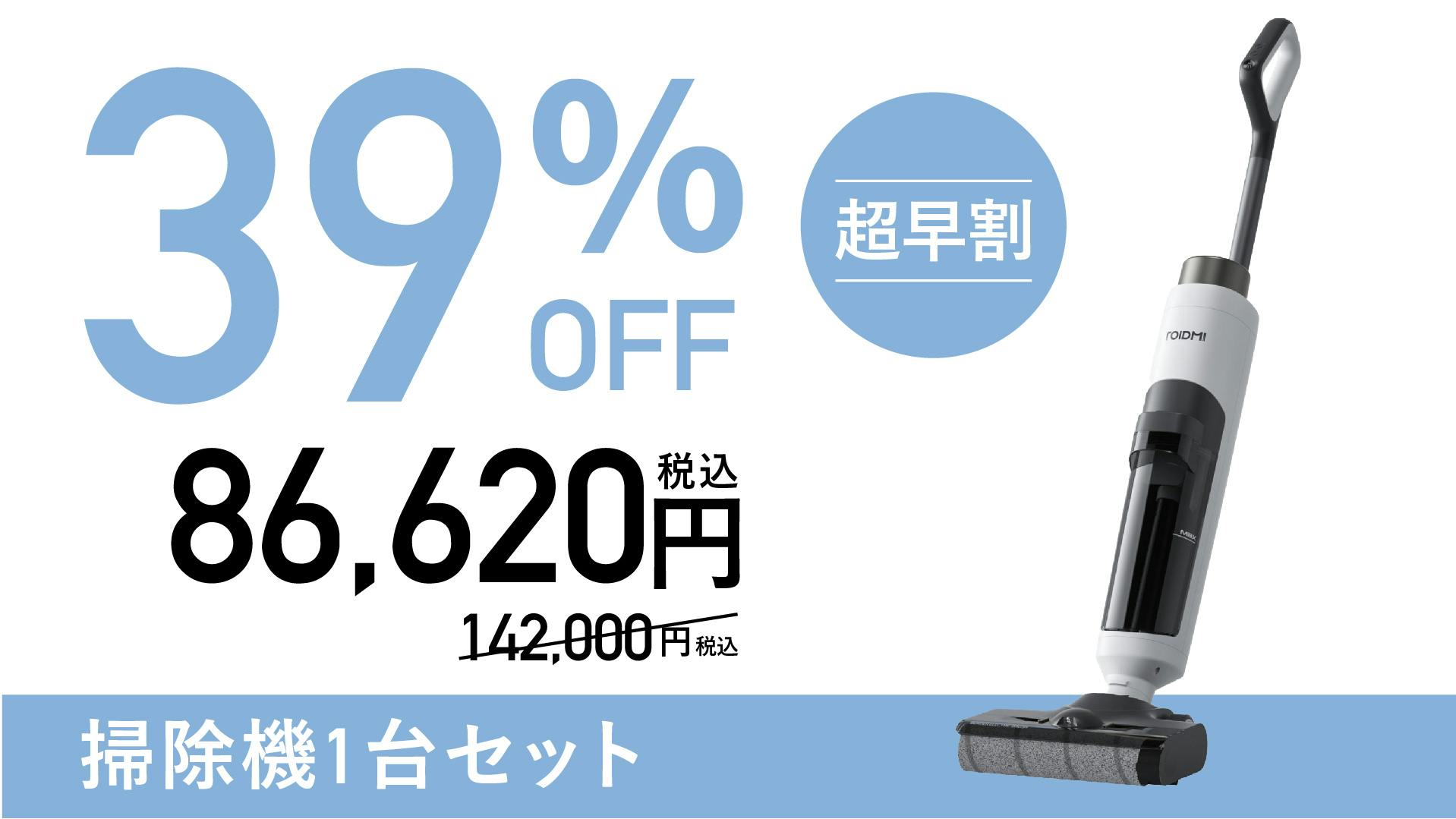 39% OFF

超早割

86,620円 税込

142,000円 税込

ROIDMI

MAX

掃除機1台セット